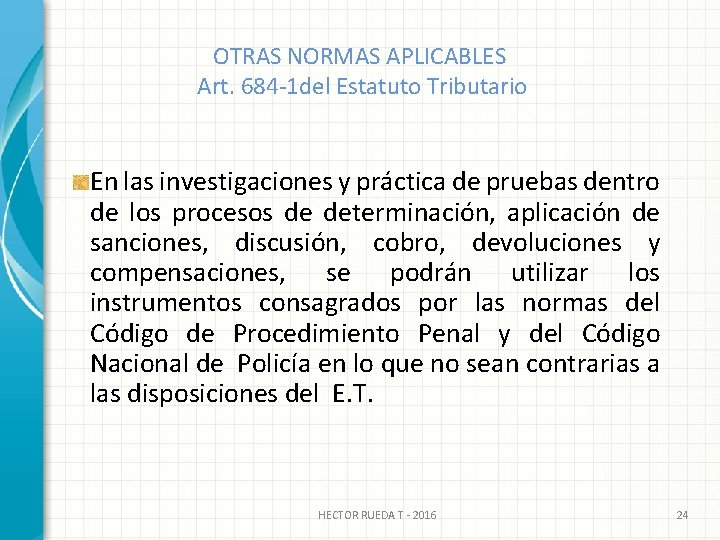 OTRAS NORMAS APLICABLES
Art. 684-1del Estatuto Tributario

En las investigaciones y práctica de pruebas dentro de los procesos de determinación, aplicación de sanciones, discusión, cobro, devoluciones y compensaciones, se podrán utilizar los instrumentos consagrados por las normas del Código de Procedimiento Penal y del Código Nacional de Policía en lo que no sean contrarias a las disposiciones del E.T.

HECTOR RUEDA T - 2016

24